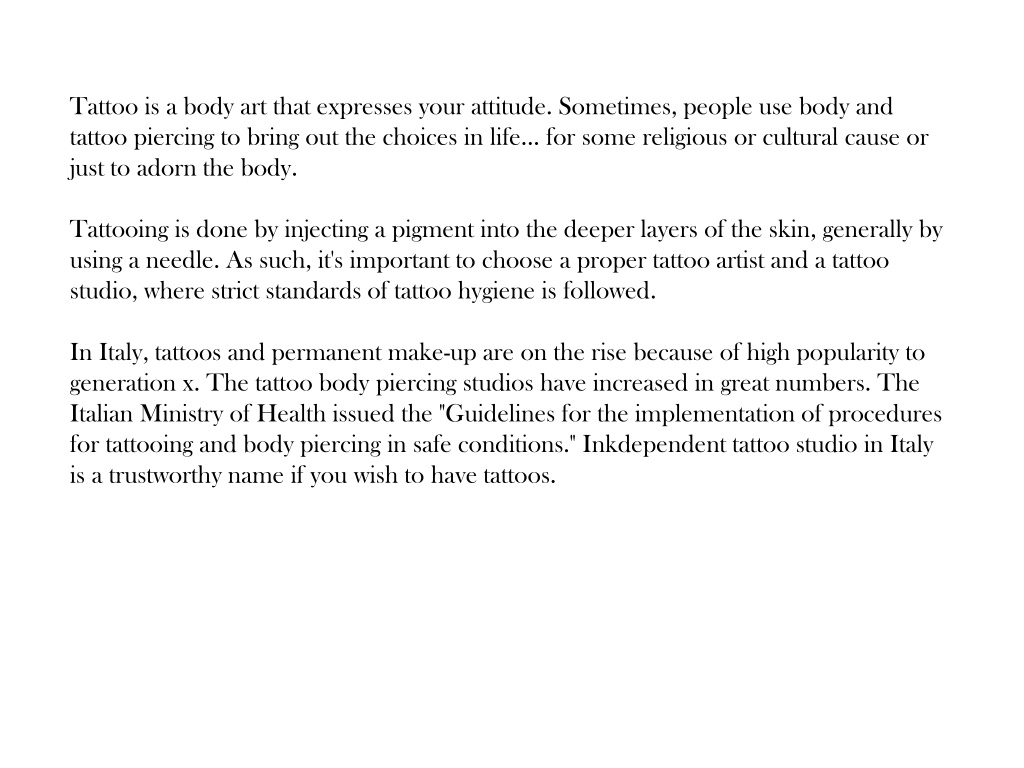 Tattoo is a body art that expresses your attitude. Sometimes, people use body and tattoo piercing to bring out the choices in life... for some religious or cultural cause or just to adorn the body.

Tattooing is done by injecting a pigment into the deeper layers of the skin, generally by using a needle. As such, it's important to choose a proper tattoo artist and a tattoo studio, where strict standards of tattoo hygiene is followed.

In Italy, tattoos and permanent make-up are on the rise because of high popularity to generation x. The tattoo body piercing studios have increased in great numbers. The Italian Ministry of Health issued the "Guidelines for the implementation of procedures for tattooing and body piercing in safe conditions." Inkdependent tattoo studio in Italy is a trustworthy name if you wish to have tattoos.